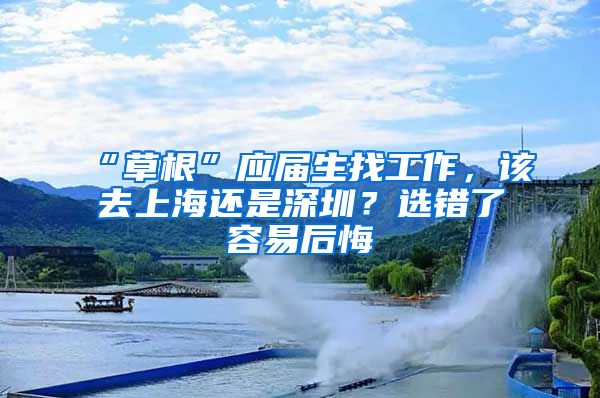 “草根”应届生找工作，该去上海还是深圳？选错了容易后悔